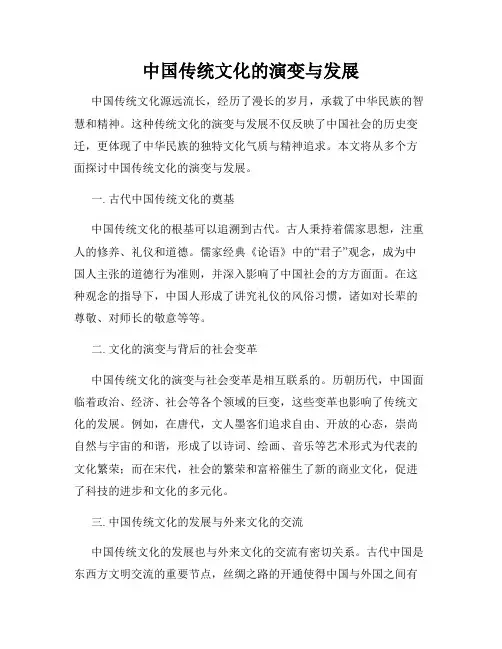 中国传统文化的演变与发展

中国传统文化源远流长，经历了漫长的岁月，承载了中华民族的智慧和精神。这种传统文化的演变与发展不仅反映了中国社会的历史变迁，更体现了中华民族的独特文化气质与精神追求。本文将从多个方面探讨中国传统文化的演变与发展。

一. 古代中国传统文化的奠基

中国传统文化的根基可以追溯到古代。古人秉持着儒家思想，注重人的修养、礼仪和道德。儒家经典《论语》中的“君子”观念，成为中国人主张的道德行为准则，并深入影响了中国社会的方方面面。在这种观念的指导下，中国人形成了讲究礼仪的风俗习惯，诸如对长辈的尊敬、对师长的敬意等等。

二. 文化的演变与背后的社会变革

中国传统文化的演变与社会变革是相互联系的。历朝历代，中国面临着政治、经济、社会等各个领域的巨变，这些变革也影响了传统文化的发展。例如，在唐代，文人墨客们追求自由、开放的心态，崇尚自然与宇宙的和谐，形成了以诗词、绘画、音乐等艺术形式为代表的文化繁荣；而在宋代，社会的繁荣和富裕催生了新的商业文化，促进了科技的进步和文化的多元化。

三. 中国传统文化的发展与外来文化的交流

中国传统文化的发展也与外来文化的交流有密切关系。古代中国是东西方文明交流的重要节点，丝绸之路的开通使得中国与外国之间有